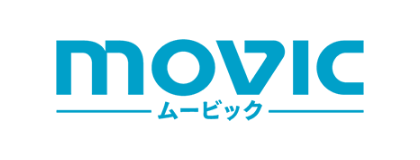 movic
ムービック